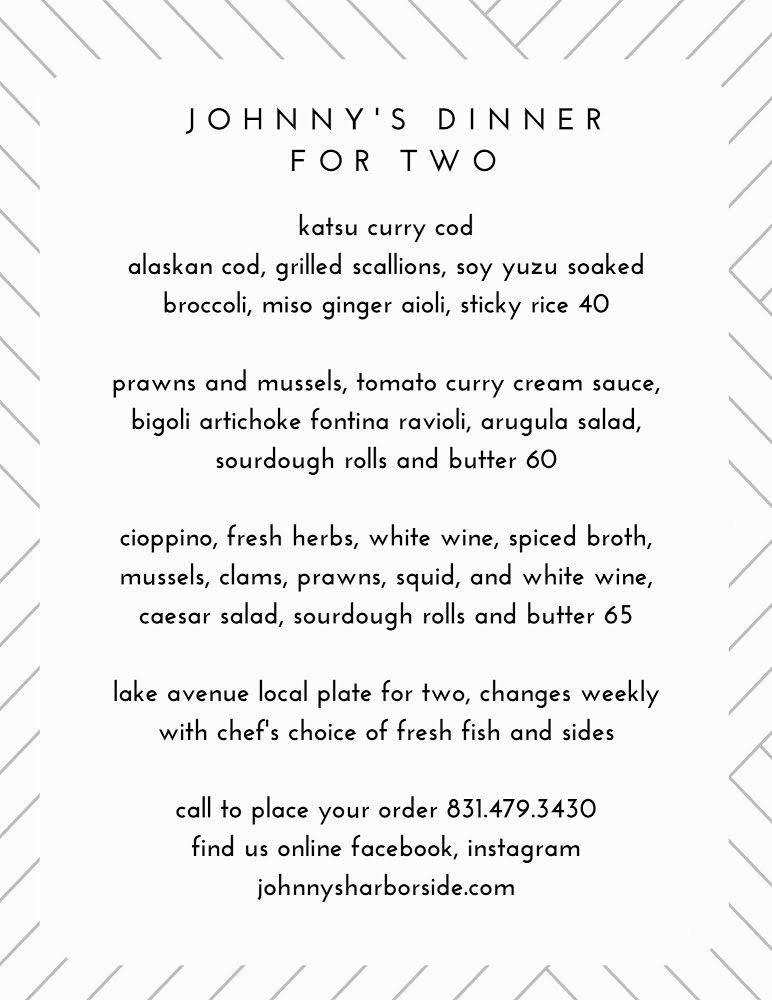 JOHNNY'S DINNER FOR TWO

katsu curry cod
alaskan cod, grilled scallions, soy yuzu soaked broccoli, miso ginger aioli, sticky rice 40

prawns and mussels, tomato curry cream sauce, bigoli artichoke fontina ravioli, arugula salad, sourdough rolls and butter 60

cioppino, fresh herbs, white wine, spiced broth, mussels, clams, prawns, squid, and white wine, caesar salad, sourdough rolls and butter 65

lake avenue local plate for two, changes weekly with chef's choice of fresh fish and sides

call to place your order 831.479.3430
find us online facebook, instagram
johnnysharborside.com